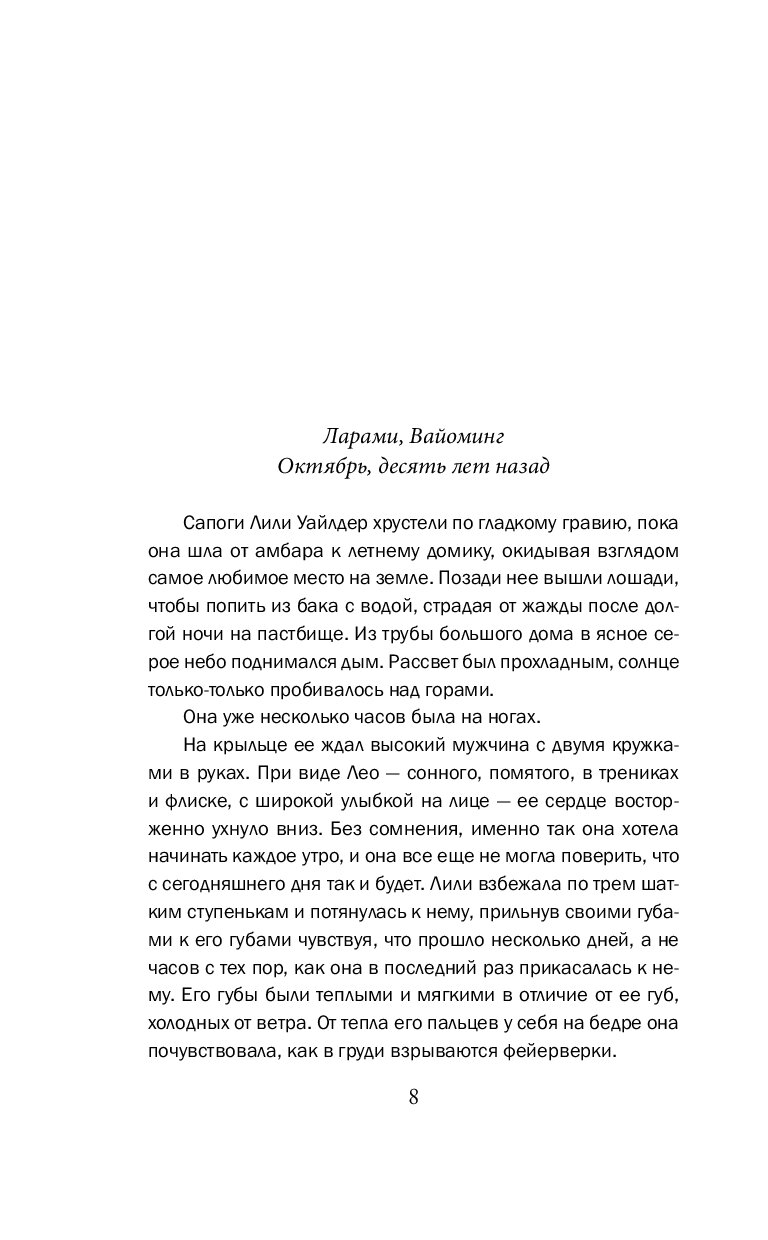 Ларами, Вайоминг
Октябрь, десять лет назад

Сапоги Лили Уайлдер хрустели по гладкому гравию, пока она шла от амбара к летнему домику, окидывая взглядом самое любимое место на земле. Позади нее вышли лошади, чтобы попить из бака с водой, страдая от жажды после долгой ночи на пастбище. Из трубы большого дома в ясное серое небо поднимался дым. Рассвет был прохладным, солнце только-только пробивалось над горами.

Она уже несколько часов была на ногах.

На крыльце ее ждал высокий мужчина с двумя кружками в руках. При виде Лео — сонного, помятого, в трениках и флиске, с широкой улыбкой на лице — ее сердце восторженно ухнуло вниз. Без сомнения, именно так она хотела начинать каждое утро, и она все еще не могла поверить, что с сегодняшнего дня так и будет. Лили взбежала по трем шатким ступенькам и потянулась к нему, прильнув своими губами к его губами чувствуя, что прошло несколько дней, а не часов с тех пор, как она в последний раз прикасалась к нему. Его губы были теплыми и мягкими в отличие от ее губ, холодных от ветра. От тепла его пальцев у себя на бедре она почувствовала, как в груди взрываются фейерверки.

8